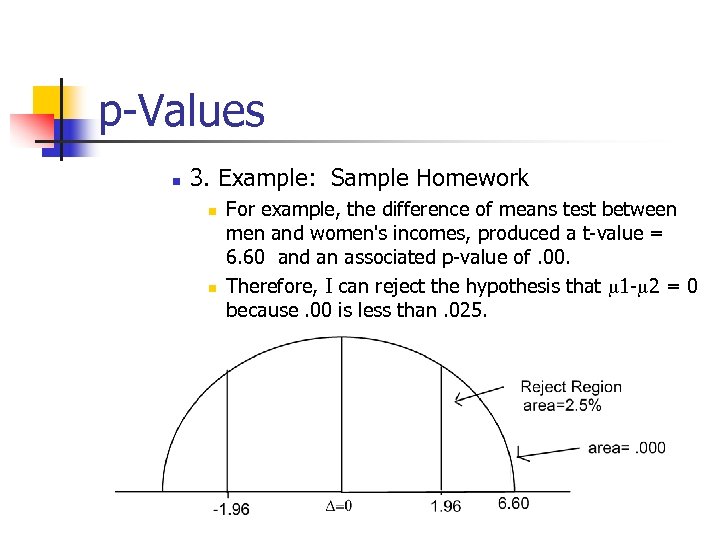 p-Values

3. Example: Sample Homework

For example, the difference of means test between men and women's incomes, produced a t-value = 6.60 and an associated p-value of .00.

Therefore, I can reject the hypothesis that $\mu1-\mu2 = 0$ because .00 is less than .025.

Reject Region
area=2.5%

area= .000

-1.96

$\Delta=0$

1.96

6.60